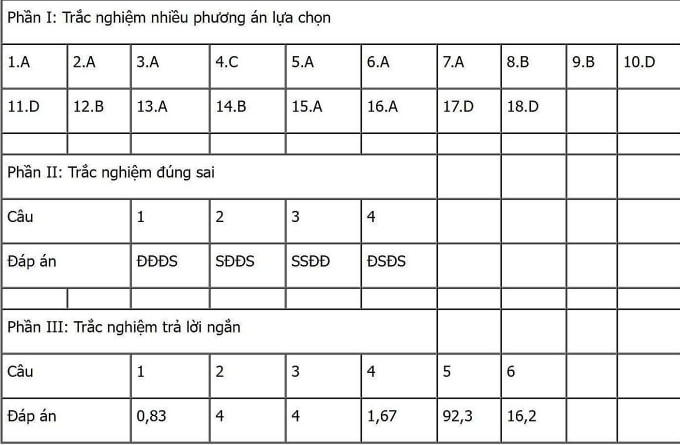 Phần I: Trắc nghiệm nhiều phương án lựa chọn

| 1.A | 2.A | 3.A | 4.C | 5.A | 6.A | 7.A | 8.B | 9.B | 10.D |
|---|---|---|---|---|---|---|---|---|---|
| 11.D | 12.B | 13.A | 14.B | 15.A | 16.A | 17.D | 18.D | | |

Phần II: Trắc nghiệm đúng sai

| Câu | 1 | 2 | 3 | 4 |
|---|---|---|---|---|
| Đáp án | ĐĐĐS | SĐĐS | SSĐĐ | ĐSĐS |

Phần III: Trắc nghiệm trả lời ngắn

| Câu | 1 | 2 | 3 | 4 | 5 | 6 |
|---|---|---|---|---|---|---|
| Đáp án | 0,83 | 4 | 4 | 1,67 | 92,3 | 16,2 |